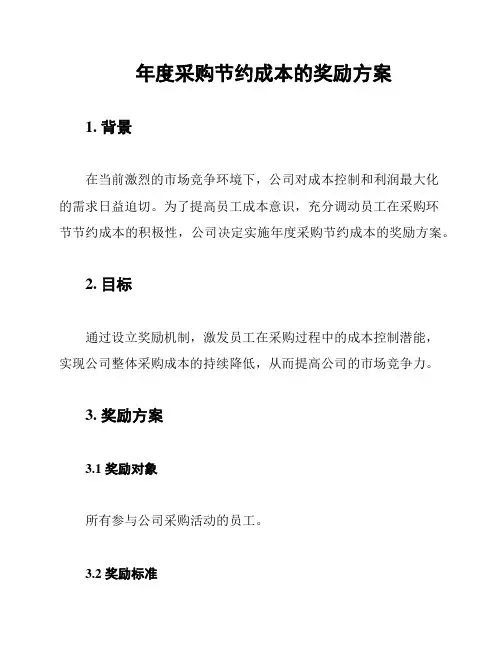 年度采购节约成本的奖励方案

1. 背景

在当前激烈的市场竞争环境下，公司对成本控制和利润最大化的需求日益迫切。为了提高员工成本意识，充分调动员工在采购环节节约成本的积极性，公司决定实施年度采购节约成本的奖励方案。

2. 目标

通过设立奖励机制，激发员工在采购过程中的成本控制潜能，实现公司整体采购成本的持续降低，从而提高公司的市场竞争力。

3. 奖励方案

3.1 奖励对象

所有参与公司采购活动的员工。

3.2 奖励标准